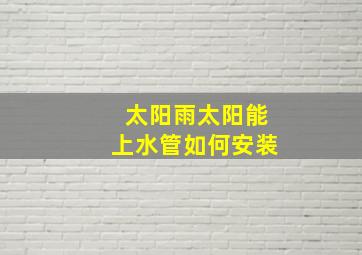 太阳雨太阳能
上水管如何安装